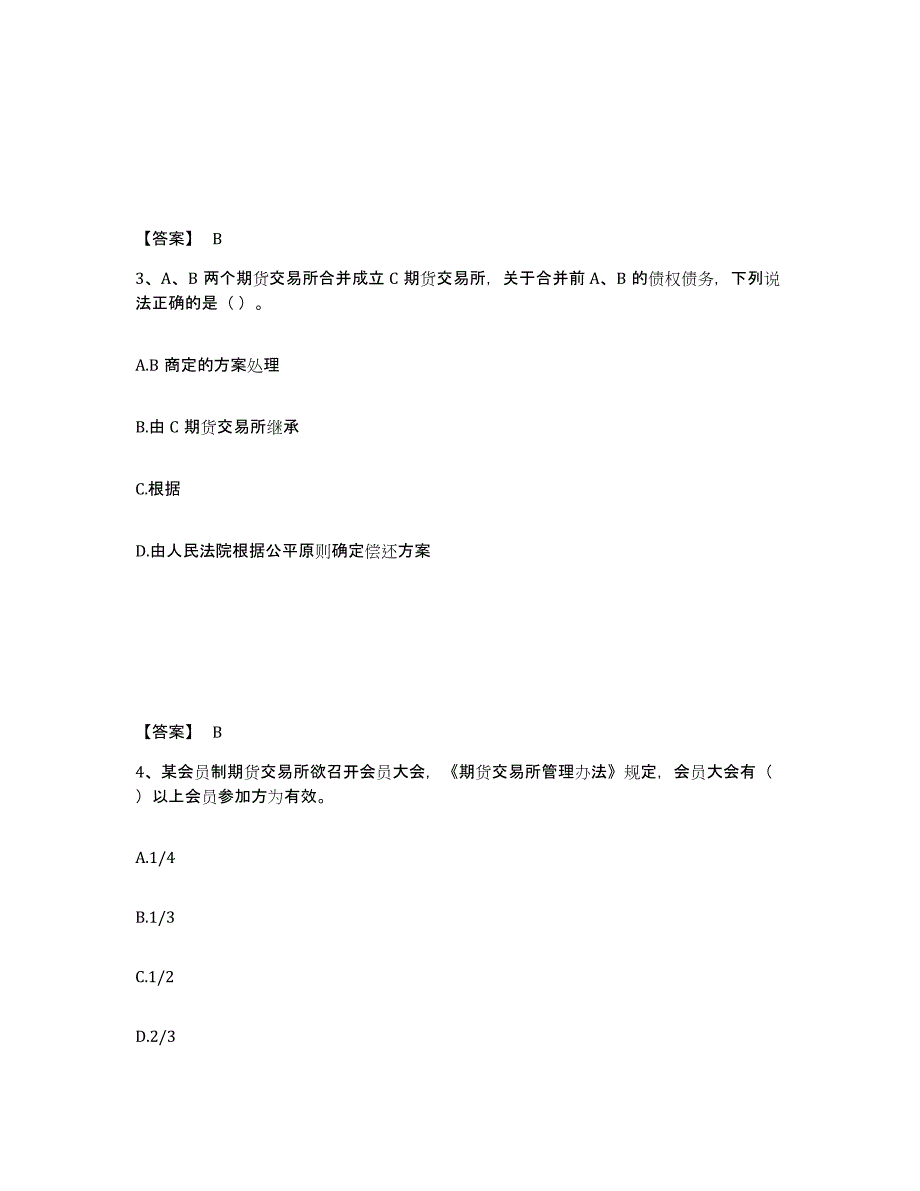 【答案】 B

3、A、B 两个期货交易所合并成立 C 期货交易所，关于合并前 A、B 的债权债务，下列说法正确的是（ ）。

A.B 商定的方案处理

B.由 C 期货交易所继承

C.根据

D.由人民法院根据公平原则确定偿还方案

【答案】 B

4、某会员制期货交易所欲召开会员大会，《期货交易所管理办法》规定，会员大会有（ ）以上会员参加方为有效。

A.1/4

B.1/3

C.1/2

D.2/3